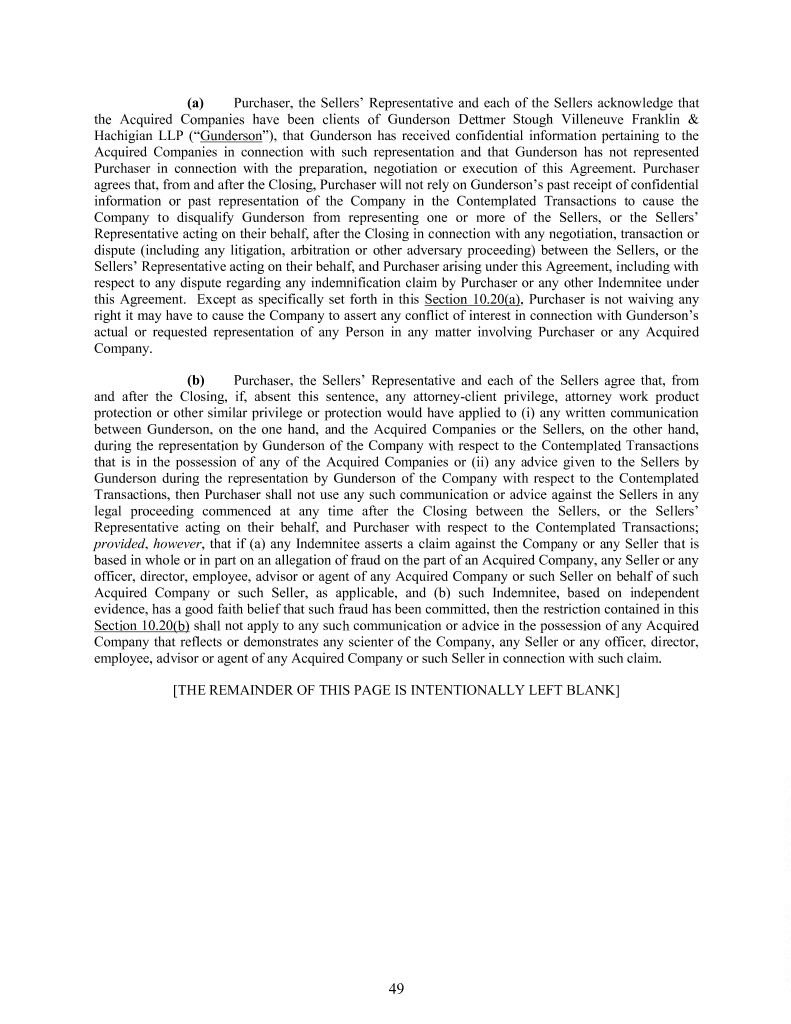 (a) Purchaser, the Sellers' Representative and each of the Sellers acknowledge that the Acquired Companies have been clients of Gunderson Dettmer Stough Villeneuve Franklin & Hachigian LLP ("Gunderson"), that Gunderson has received confidential information pertaining to the Acquired Companies in connection with such representation and that Gunderson has not represented Purchaser in connection with the preparation, negotiation or execution of this Agreement. Purchaser agrees that, from and after the Closing, Purchaser will not rely on Gunderson's past receipt of confidential information or past representation of the Company in the Contemplated Transactions to cause the Company to disqualify Gunderson from representing one or more of the Sellers, or the Sellers' Representative acting on their behalf, after the Closing in connection with any negotiation, transaction or dispute (including any litigation, arbitration or other adversary proceeding) between the Sellers, or the Sellers' Representative acting on their behalf, and Purchaser arising under this Agreement, including with respect to any dispute regarding any indemnification claim by Purchaser or any other Indemnitee under this Agreement. Except as specifically set forth in this Section 10.20(a), Purchaser is not waiving any right it may have to cause the Company to assert any conflict of interest in connection with Gunderson's actual or requested representation of any Person in any matter involving Purchaser or any Acquired Company.

(b) Purchaser, the Sellers' Representative and each of the Sellers agree that, from and after the Closing, if, absent this sentence, any attorney-client privilege, attorney work product protection or other similar privilege or protection would have applied to (i) any written communication between Gunderson, on the one hand, and the Acquired Companies or the Sellers, on the other hand, during the representation by Gunderson of the Company with respect to the Contemplated Transactions that is in the possession of any of the Acquired Companies or (ii) any advice given to the Sellers by Gunderson during the representation by Gunderson of the Company with respect to the Contemplated Transactions, then Purchaser shall not use any such communication or advice against the Sellers in any legal proceeding commenced at any time after the Closing between the Sellers, or the Sellers' Representative acting on their behalf, and Purchaser with respect to the Contemplated Transactions; provided, however, that if (a) any Indemnitee asserts a claim against the Company or any Seller that is based in whole or in part on an allegation of fraud on the part of an Acquired Company, any Seller or any officer, director, employee, advisor or agent of any Acquired Company or such Seller on behalf of such Acquired Company or such Seller, as applicable, and (b) such Indemnitee, based on independent evidence, has a good faith belief that such fraud has been committed, then the restriction contained in this Section 10.20(b) shall not apply to any such communication or advice in the possession of any Acquired Company that reflects or demonstrates any scienter of the Company, any Seller or any officer, director, employee, advisor or agent of any Acquired Company or such Seller in connection with such claim.

[THE REMAINDER OF THIS PAGE IS INTENTIONALLY LEFT BLANK]

49